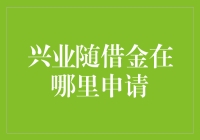 兴业随借金在哪里申请